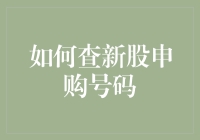 如何查新股申购号码